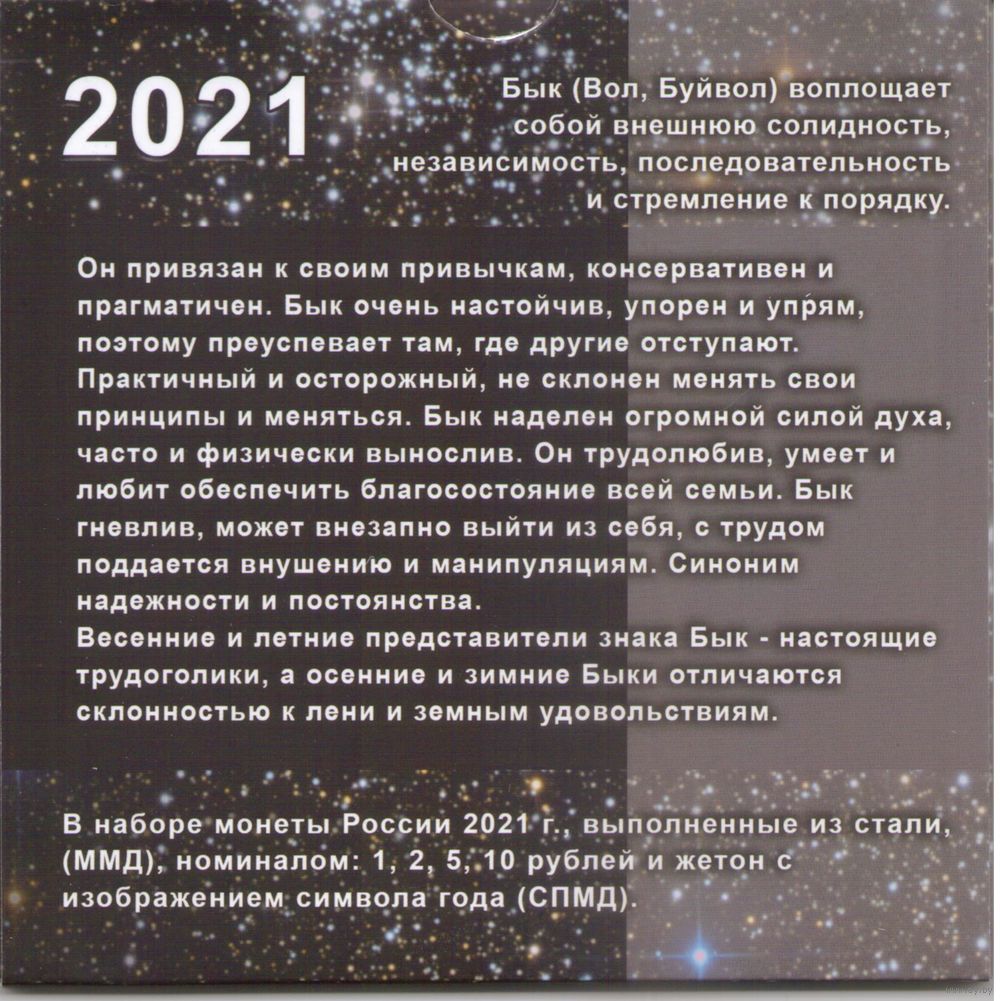 2021

Бык (Вол, Буйвол) воплощает собой внешнюю солидность, независимость, последовательность и стремление к порядку.

Он привязан к своим привычкам, консервативен и прагматичен. Бык очень настойчив, упорен и упрям, поэтому преуспевает там, где другие отступают. Практичный и осторожный, не склонен менять свои принципы и меняться. Бык наделен огромной силой духа, часто и физически вынослив. Он трудолюбив, умеет и любит обеспечить благосостояние всей семьи. Бык гневлив, может внезапно выйти из себя, с трудом поддается внушению и манипуляциям. Синоним надежности и постоянства.
Весенние и летние представители знака Бык - настоящие трудоголики, а осенние и зимние Быки отличаются склонностью к лени и земным удовольствиям.

В наборе монеты России 2021 г., выполненные из стали, (ММД), номиналом: 1, 2, 5, 10 рублей и жетон с изображением символа года (СПМД).